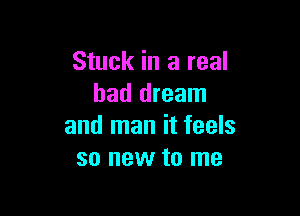 Stuck in a real
bad dream
and man it feels
so new to me